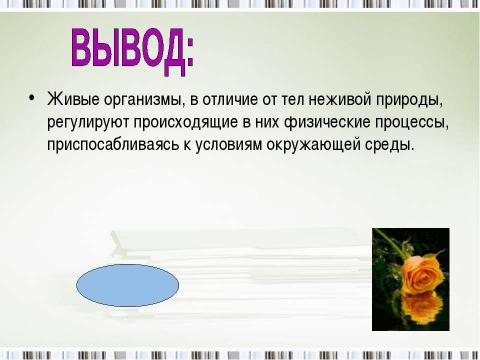 ВЫВОД:

• Живые организмы, в отличие от тел неживой природы, регулируют происходящие в них физические процессы, приспосабливаясь к условиям окружающей среды.